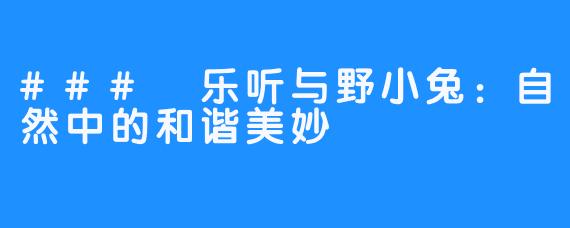 ### 乐听与野小兔：自然中的和谐美妙